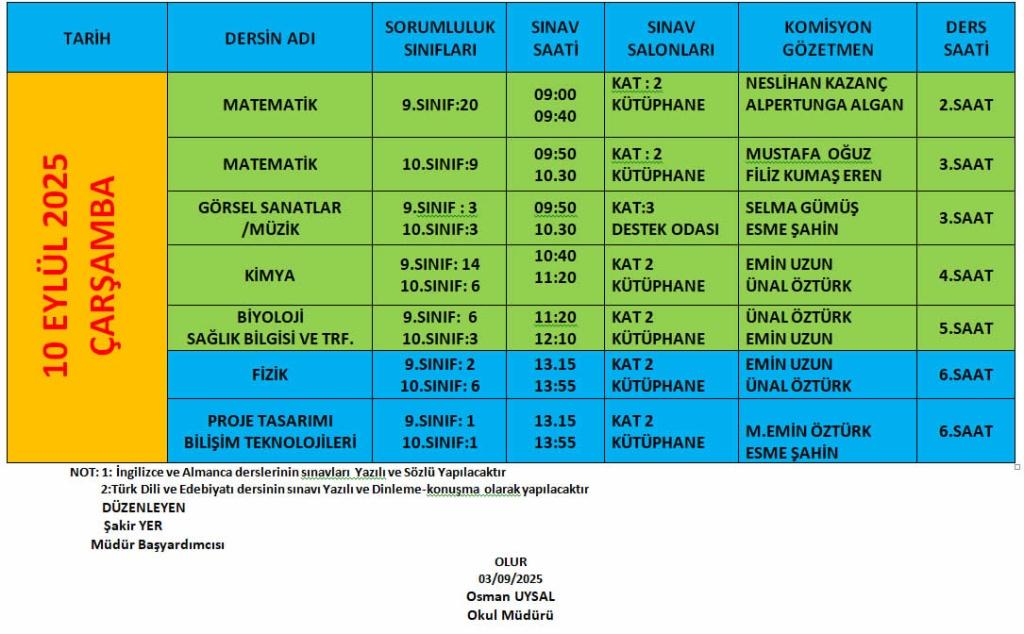 | TARİH | DERSİN ADI | SORUMLULUK SINIFLARI | SINAV SAATİ | SINAV SALONLARI | KOMİSYON GÖZETMEN | DERS SAATİ |
|---|---|---|---|---|---|---|
| 10 EYLÜL 2025 ÇARŞAMBA | MATEMATİK | 9.SINIF:20 | 09:00 09:40 | KAT : 2 KÜTÜPHANE | NESLİHAN KAZANÇ ALPERTUNGA ALGAN | 2.SAAT |
| | MATEMATİK | 10.SINIF:9 | 09:50 10.30 | KAT : 2 KÜTÜPHANE | MUSTAFA OĞUZ FİLİZ KUMAŞ EREN | 3.SAAT |
| | GÖRSEL SANATLAR /MÜZİK | 9.SINIF : 3 10.SINIF:3 | 09:50 10.30 | KAT:3 DESTEK ODASI | SELMA GÜMÜŞ ESME ŞAHİN | 3.SAAT |
| | KİMYA | 9.SINIF: 14 10.SINIF: 6 | 10:40 11:20 | KAT 2 KÜTÜPHANE | EMİN UZUN ÜNAL ÖZTÜRK | 4.SAAT |
| | BİYOLOJİ SAĞLIK BİLGİSİ VE TRF. | 9.SINIF: 6 10.SINIF:3 | 11:20 12:10 | KAT 2 KÜTÜPHANE | ÜNAL ÖZTÜRK EMİN UZUN | 5.SAAT |
| | FİZİK | 9.SINIF: 2 10.SINIF: 6 | 13.15 13:55 | KAT 2 KÜTÜPHANE | EMİN UZUN ÜNAL ÖZTÜRK | 6.SAAT |
| | PROJE TASARIMI BİLİŞİM TEKNOLOJİLERİ | 9.SINIF: 1 10.SINIF:1 | 13.15 13:55 | KAT 2 KÜTÜPHANE | M.EMİN ÖZTÜRK ESME ŞAHİN | 6.SAAT |

NOT: 1: İngilizce ve Almanca derslerinin sınavları Yazılı ve Sözlü Yapılacaktır
2:Türk Dili ve Edebiyatı dersinin sınavı Yazılı ve Dinleme-konuşma olarak yapılacaktır
DÜZENLEYEN
Şakir YER
Müdür Başyardımcısı

OLUR
03/09/2025
Osman UYSAL
Okul Müdürü